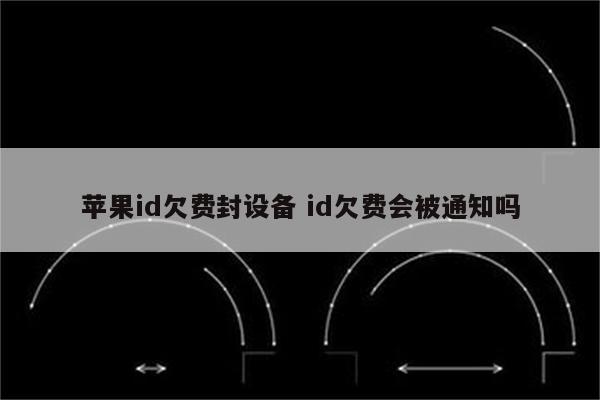 苹果id欠费封设备 id欠费会被通知吗